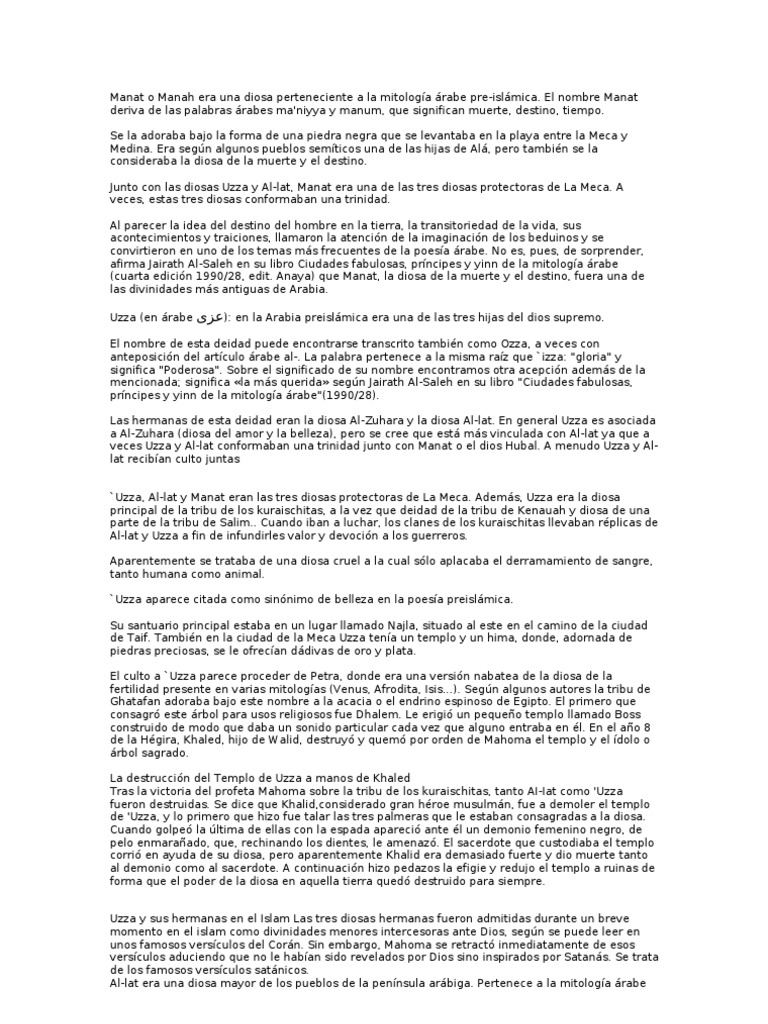 Manat o Manah era una diosa perteneciente a la mitología árabe pre-islámica. El nombre Manat deriva de las palabras árabes ma'niyya y manum, que significan muerte, destino, tiempo.

Se la adoraba bajo la forma de una piedra negra que se levantaba en la playa entre la Meca y Medina. Era según algunos pueblos semíticos una de las hijas de Alá, pero también se la consideraba la diosa de la muerte y el destino.

Junto con las diosas Uzza y Al-lat, Manat era una de las tres diosas protectoras de La Meca. A veces, estas tres diosas conformaban una trinidad.

Al parecer la idea del destino del hombre en la tierra, la transitoriedad de la vida, sus acontecimientos y traiciones, llamaron la atención de la imaginación de los beduinos y se convirtieron en uno de los temas más frecuentes de la poesía árabe. No es, pues, de sorprender, afirma Jairath Al-Saleh en su libro Ciudades fabulosas, príncipes y yinn de la mitología árabe (cuarta edición 1990/28, edit. Anaya) que Manat, la diosa de la muerte y el destino, fuera una de las divinidades más antiguas de Arabia.

Uzza (en árabe عزى): en la Arabia preislámica era una de las tres hijas del dios supremo.

El nombre de esta deidad puede encontrarse transcrito también como Ozza, a veces con anteposición del artículo árabe al-. La palabra pertenece a la misma raíz que `izza: "gloria" y significa "Poderosa". Sobre el significado de su nombre encontramos otra acepción además de la mencionada; significa «la más querida» según Jairath Al-Saleh en su libro "Ciudades fabulosas, príncipes y yinn de la mitología árabe"(1990/28).

Las hermanas de esta deidad eran la diosa Al-Zuhara y la diosa Al-lat. En general Uzza es asociada a Al-Zuhara (diosa del amor y la belleza), pero se cree que está más vinculada con Al-lat ya que a veces Uzza y Al-lat conformaban una trinidad junto con Manat o el dios Hubal. A menudo Uzza y Al-lat recibían culto juntas

`Uzza, Al-lat y Manat eran las tres diosas protectoras de La Meca. Además, Uzza era la diosa principal de la tribu de los kuraischitas, a la vez que deidad de la tribu de Kenauah y diosa de una parte de la tribu de Salim.. Cuando iban a luchar, los clanes de los kuraischitas llevaban réplicas de Al-lat y Uzza a fin de infundirles valor y devoción a los guerreros.

Aparentemente se trataba de una diosa cruel a la cual sólo aplacaba el derramamiento de sangre, tanto humana como animal.

`Uzza aparece citada como sinónimo de belleza en la poesía preislámica.

Su santuario principal estaba en un lugar llamado Najla, situado al este en el camino de la ciudad de Taif. También en la ciudad de la Meca Uzza tenía un templo y un hima, donde, adornada de piedras preciosas, se le ofrecían dádivas de oro y plata.

El culto a `Uzza parece proceder de Petra, donde era una versión nabatea de la diosa de la fertilidad presente en varias mitologías (Venus, Afrodita, Isis...). Según algunos autores la tribu de Ghatafan adoraba bajo este nombre a la acacia o el endrino espinoso de Egipto. El primero que consagró este árbol para usos religiosos fue Dhalem. Le erigió un pequeño templo llamado Boss construido de modo que daba un sonido particular cada vez que alguno entraba en él. En el año 8 de la Hégira, Khaled, hijo de Walid, destruyó y quemó por orden de Mahoma el templo y el ídolo o árbol sagrado.

La destrucción del Templo de Uzza a manos de Khaled
Tras la victoria del profeta Mahoma sobre la tribu de los kuraischitas, tanto Al-lat como 'Uzza fueron destruidas. Se dice que Khalid,considerado gran héroe musulmán, fue a demoler el templo de 'Uzza, y lo primero que hizo fue talar las tres palmeras que le estaban consagradas a la diosa. Cuando golpeó la última de ellas con la espada apareció ante él un demonio femenino negro, de pelo enmarañado, que, rechinando los dientes, le amenazó. El sacerdote que custodiaba el templo corrió en ayuda de su diosa, pero aparentemente Khalid era demasiado fuerte y dio muerte tanto al demonio como al sacerdote. A continuación hizo pedazos la efigie y redujo el templo a ruinas de forma que el poder de la diosa en aquella tierra quedó destruido para siempre.

Uzza y sus hermanas en el Islam Las tres diosas hermanas fueron admitidas durante un breve momento en el islam como divinidades menores intercesoras ante Dios, según se puede leer en unos famosos versículos del Corán. Sin embargo, Mahoma se retractó inmediatamente de esos versículos aduciendo que no le habían sido revelados por Dios sino inspirados por Satanás. Se trata de los famosos versículos satánicos.
Al-lat era una diosa mayor de los pueblos de la península arábiga. Pertenece a la mitología árabe